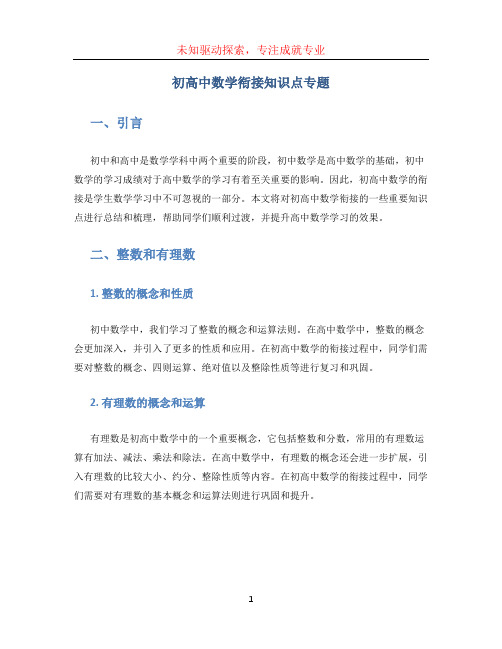 未知驱动探索，专注成就专业

初高中数学衔接知识点专题

一、引言

初中和高中是数学学科中两个重要的阶段，初中数学是高中数学的基础，初中数学的学习成绩对于高中数学的学习有着至关重要的影响。因此，初高中数学的衔接是学生数学学习中不可忽视的一部分。本文将对初高中数学衔接的一些重要知识点进行总结和梳理，帮助同学们顺利过渡，并提升高中数学学习的效果。

二、整数和有理数

1. 整数的概念和性质

初中数学中，我们学习了整数的概念和运算法则。在高中数学中，整数的概念会更加深入，并引入了更多的性质和应用。在初高中数学的衔接过程中，同学们需要对整数的概念、四则运算、绝对值以及整除性质等进行复习和巩固。

2. 有理数的概念和运算

有理数是初高中数学中的一个重要概念，它包括整数和分数，常用的有理数运算有加法、减法、乘法和除法。在高中数学中，有理数的概念还会进一步扩展，引入有理数的比较大小、约分、整除性质等内容。在初高中数学的衔接过程中，同学们需要对有理数的基本概念和运算法则进行巩固和提升。

1